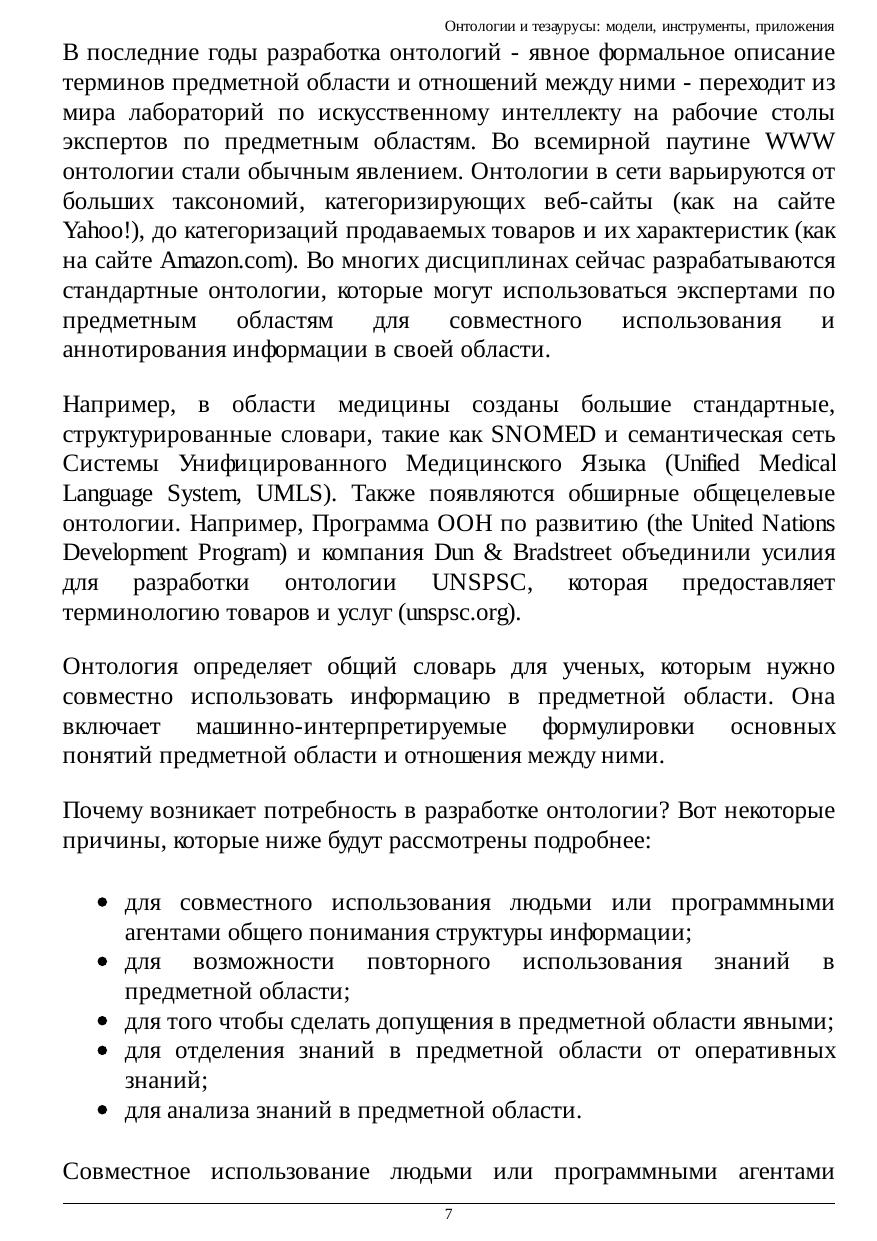 Онтологии и тезаурусы: модели, инструменты, приложения

В последние годы разработка онтологий - явное формальное описание терминов предметной области и отношений между ними - переходит из мира лабораторий по искусственному интеллекту на рабочие столы экспертов по предметным областям. Во всемирной паутине WWW онтологии стали обычным явлением. Онтологии в сети варьируются от больших таксономий, категоризирующих веб-сайты (как на сайте Yahoo!), до категоризаций продаваемых товаров и их характеристик (как на сайте Amazon.com). Во многих дисциплинах сейчас разрабатываются стандартные онтологии, которые могут использоваться экспертами по предметным областям для совместного использования и аннотирования информации в своей области.

Например, в области медицины созданы большие стандартные, структурированные словари, такие как SNOMED и семантическая сеть Системы Унифицированного Медицинского Языка (Unified Medical Language System, UMLS). Также появляются обширные общецелевые онтологии. Например, Программа ООН по развитию (the United Nations Development Program) и компания Dun & Bradstreet объединили усилия для разработки онтологии UNSPSC, которая предоставляет терминологию товаров и услуг (unspsc.org).

Онтология определяет общий словарь для ученых, которым нужно совместно использовать информацию в предметной области. Она включает машинно-интерпретируемые формулировки основных понятий предметной области и отношения между ними.

Почему возникает потребность в разработке онтологии? Вот некоторые причины, которые ниже будут рассмотрены подробнее:

• для совместного использования людьми или программными агентами общего понимания структуры информации;
• для возможности повторного использования знаний в предметной области;
• для того чтобы сделать допущения в предметной области явными;
• для отделения знаний в предметной области от оперативных знаний;
• для анализа знаний в предметной области.

Совместное использование людьми или программными агентами

7